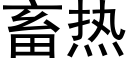 畜热